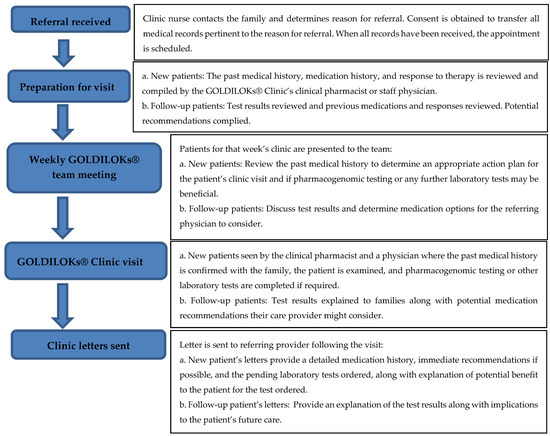 Referral received

Clinic nurse contacts the family and determines reason for referral. Consent is obtained to transfer all medical records pertinent to the reason for referral. When all records have been received, the appointment is scheduled.

Preparation for visit

a. New patients: The past medical history, medication history, and response to therapy is reviewed and compiled by the GOLDILOKs® Clinic's clinical pharmacist or staff physician.
b. Follow-up patients: Test results reviewed and previous medications and responses reviewed. Potential recommendations complied.

Weekly GOLDILOKs® team meeting

Patients for that week's clinic are presented to the team:
a. New patients: Review the past medical history to determine an appropriate action plan for the patient's clinic visit and if pharmacogenomic testing or any further laboratory tests may be beneficial.
b. Follow-up patients: Discuss test results and determine medication options for the referring physician to consider.

GOLDILOKs® Clinic visit

a. New patients seen by the clinical pharmacist and a physician where the past medical history is confirmed with the family, the patient is examined, and pharmacogenomic testing or other laboratory tests are completed if required.
b. Follow-up patients: Test results explained to families along with potential medication recommendations their care provider might consider.

Clinic letters sent

Letter is sent to referring provider following the visit:
a. New patient's letters provide a detailed medication history, immediate recommendations if possible, and the pending laboratory tests ordered, along with explanation of potential benefit to the patient for the test ordered.
b. Follow-up patient's letters: Provide an explanation of the test results along with implications to the patient's future care.